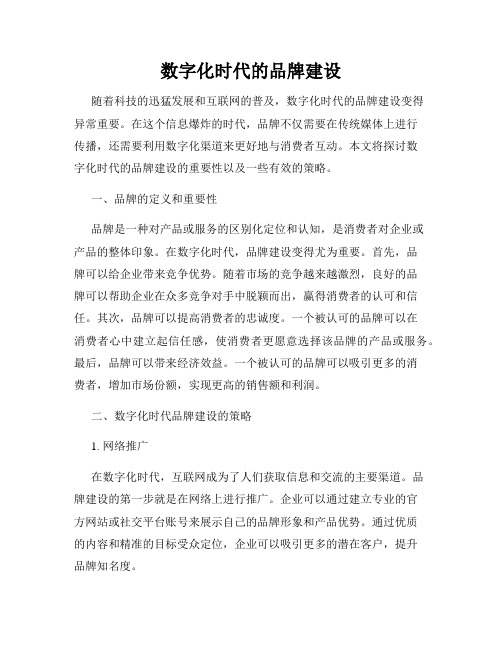 数字化时代的品牌建设

随着科技的迅猛发展和互联网的普及，数字化时代的品牌建设变得异常重要。在这个信息爆炸的时代，品牌不仅需要在传统媒体上进行传播，还需要利用数字化渠道来更好地与消费者互动。本文将探讨数字化时代的品牌建设的重要性以及一些有效的策略。

一、品牌的定义和重要性

品牌是一种对产品或服务的区别化定位和认知，是消费者对企业或产品的整体印象。在数字化时代，品牌建设变得尤为重要。首先，品牌可以给企业带来竞争优势。随着市场的竞争越来越激烈，良好的品牌可以帮助企业在众多竞争对手中脱颖而出，赢得消费者的认可和信任。其次，品牌可以提高消费者的忠诚度。一个被认可的品牌可以在消费者心中建立起信任感，使消费者更愿意选择该品牌的产品或服务。最后，品牌可以带来经济效益。一个被认可的品牌可以吸引更多的消费者，增加市场份额，实现更高的销售额和利润。

二、数字化时代品牌建设的策略

1. 网络推广

在数字化时代，互联网成为了人们获取信息和交流的主要渠道。品牌建设的第一步就是在网络上进行推广。企业可以通过建立专业的官方网站或社交平台账号来展示自己的品牌形象和产品优势。通过优质的内容和精准的目标受众定位，企业可以吸引更多的潜在客户，提升品牌知名度。